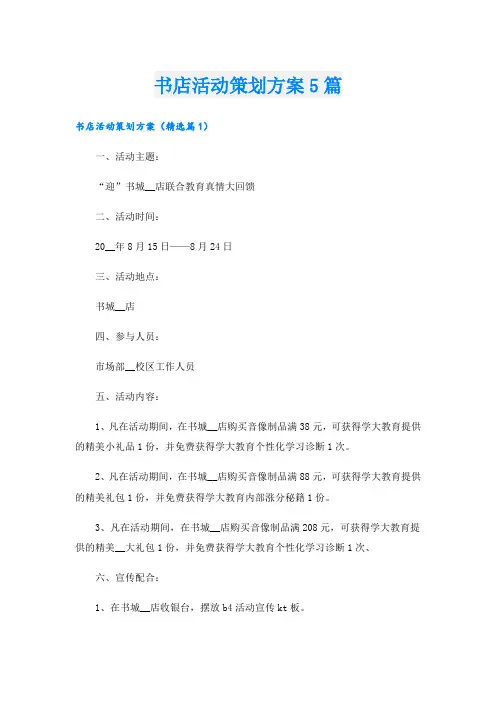 书店活动策划方案5篇

书店活动策划方案（精选篇1）

一、活动主题：

“迎”书城__店联合教育真情大回馈

二、活动时间：

20__年8月15日——8月24日

三、活动地点：

书城__店

四、参与人员：

市场部__校区工作人员

五、活动内容：

1、凡在活动期间，在书城__店购买音像制品满38元，可获得学大教育提供的精美小礼品1份，并免费获得学大教育个性化学习诊断1次。

2、凡在活动期间，在书城__店购买音像制品满88元，可获得学大教育提供的精美礼包1份，并免费获得学大教育内部涨分秘籍1份。

3、凡在活动期间，在书城__店购买音像制品满208元，可获得学大教育提供的精美__大礼包1份，并免费获得学大教育个性化学习诊断1次、

六、宣传配合：

1、在书城__店收银台，摆放b4活动宣传kt板。